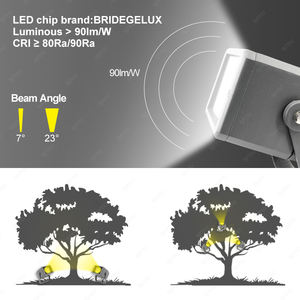 LED chip brand:BRIDEGELUX
Luminous > 90lm/W
CRI ≥ 80Ra/90Ra

90lm/W

Beam Angle

7°

23°